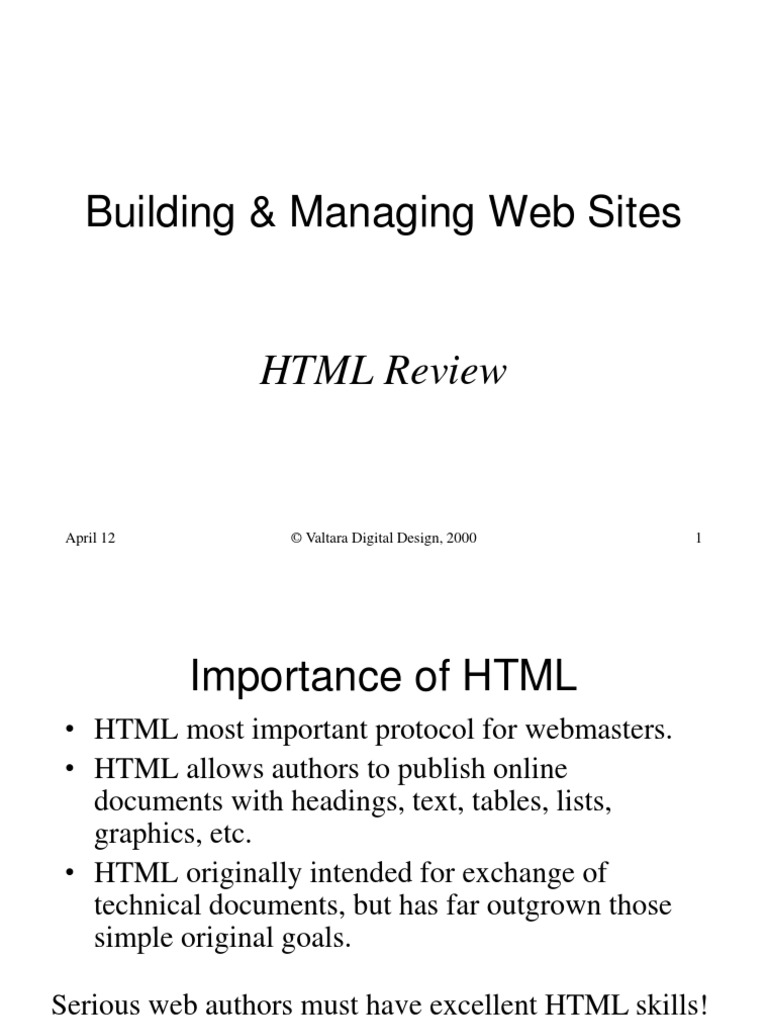 Building & Managing Web Sites

HTML Review

April 12

© Valtara Digital Design, 2000

1

Importance of HTML

• HTML most important protocol for webmasters.
• HTML allows authors to publish online documents with headings, text, tables, lists, graphics, etc.
• HTML originally intended for exchange of technical documents, but has far outgrown those simple original goals.

Serious web authors must have excellent HTML skills!